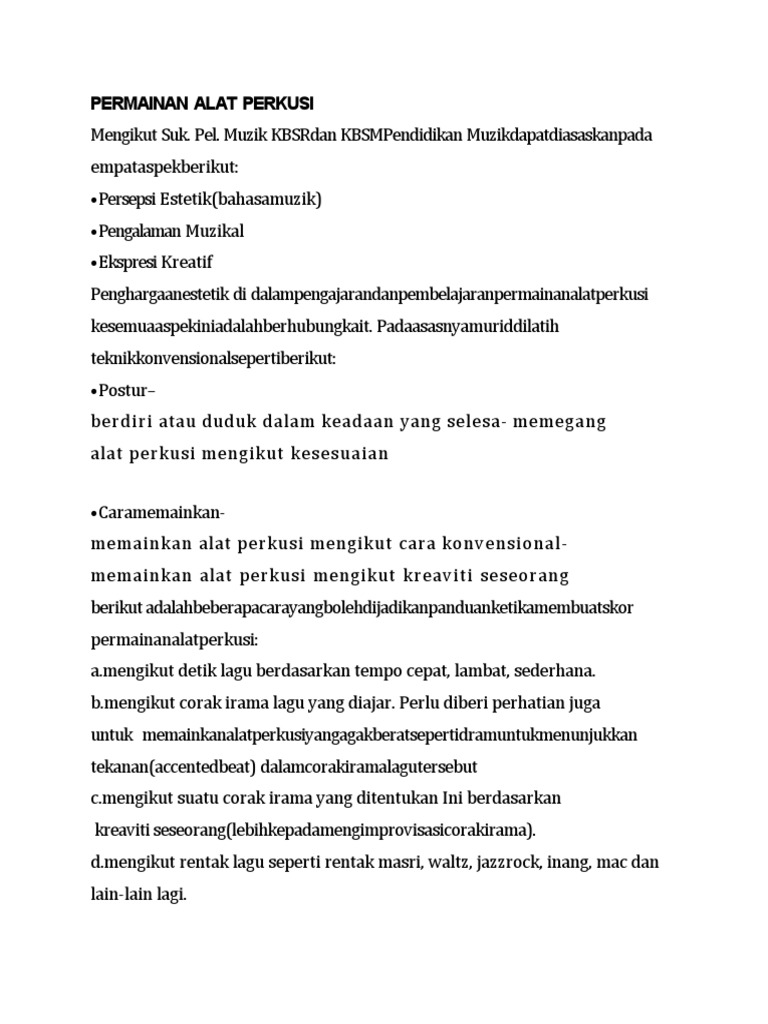 PERMAINAN ALAT PERKUSI

Mengikut Suk. Pel. Muzik KBSRdan KBSMPendidikan Muzikdapatdiasaskanpada empataspekberikut:

•Persepsi Estetik(bahasamuzik)

•Pengalaman Muzikal

•Ekspresi Kreatif

Penghargaanestetik di dalampengajarandanpembelajaranpermainanalatperkusi kesemuaaspekiniadalahberhubungkait. Padaasasnyamuriddilatih teknikkonvensionalsepertiberikut:

•Postur–

berdiri atau duduk dalam keadaan yang selesa- memegang alat perkusi mengikut kesesuaian

•Caramemainkan-

memainkan alat perkusi mengikut cara konvensional- memainkan alat perkusi mengikut kreaviti seseorang

berikut adalahbeberapacarayangbolehdijadikanpanduanketikamembuatskor permainanalatperkusi:

a.mengikut detik lagu berdasarkan tempo cepat, lambat, sederhana.

b.mengikut corak irama lagu yang diajar. Perlu diberi perhatian juga untuk memainkanalatperkusiyangagakberatsepertidramuntukmenunjukkan tekanan(accentedbeat) dalamcorakiramalagutersebut

c.mengikut suatu corak irama yang ditentukan Ini berdasarkan kreaviti seseorang(lebihkepadamengimprovisasicorakirama).

d.mengikut rentak lagu seperti rentak masri, waltz, jazzrock, inang, mac dan lain-lain lagi.